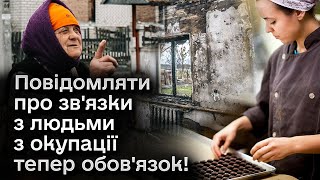 Повідомляти про зв'язки з людьми з окупації тепер обов'язок!